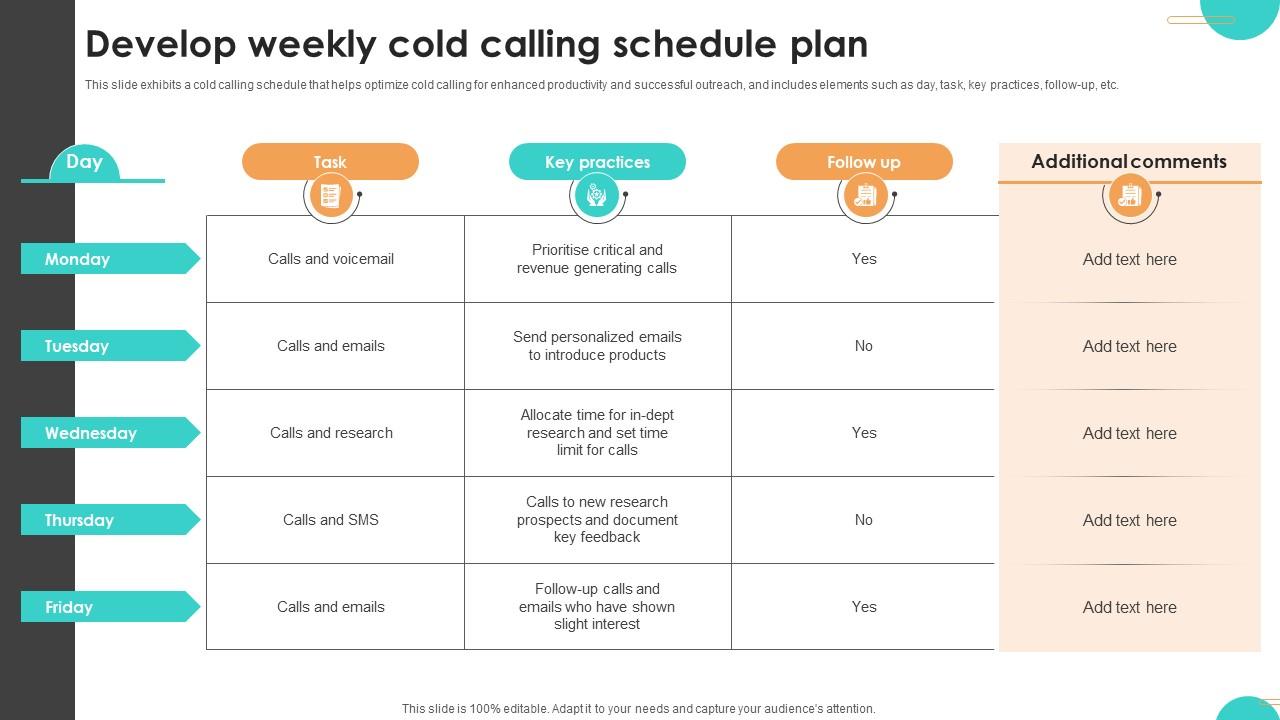 Develop weekly cold calling schedule plan

This slide exhibits a cold calling schedule that helps optimize cold calling for enhanced productivity and successful outreach, and includes elements such as day, task, key practices, follow-up, etc.

| Day | Task | Key practices | Follow up | Additional comments |
|---|---|---|---|---|
| Monday | Calls and voicemail | Prioritise critical and revenue generating calls | Yes | Add text here |
| Tuesday | Calls and emails | Send personalized emails to introduce products | No | Add text here |
| Wednesday | Calls and research | Allocate time for in-dept research and set time limit for calls | Yes | Add text here |
| Thursday | Calls and SMS | Calls to new research prospects and document key feedback | No | Add text here |
| Friday | Calls and emails | Follow-up calls and emails who have shown slight interest | Yes | Add text here |

This slide is 100% editable. Adapt it to your needs and capture your audience's attention.